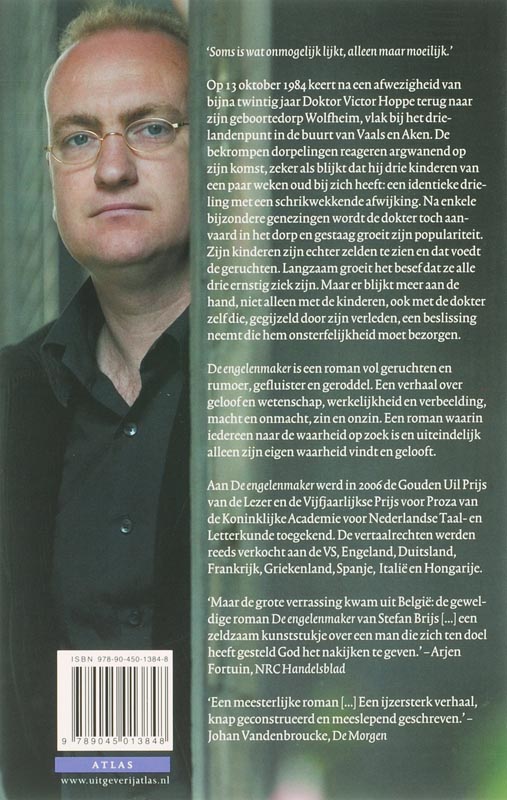 'Soms is wat onmogelijk lijkt, alleen maar moeilijk.'

Op 13 oktober 1984 keert na een afwezigheid van bijna twintig jaar Doktor Victor Hoppe terug naar zijn geboortedorp Wolfheim, vlak bij het drielandenpunt in de buurt van Vaals en Aken. De bekrompen dorpelingen reageren argwanend op zijn komst, zeker als blijkt dat hij drie kinderen van een paar weken oud bij zich heeft: een identieke drieling met een schrikwekkende afwijking. Na enkele bijzondere genezingen wordt de dokter toch aanvaard in het dorp en gestaag groeit zijn populariteit. Zijn kinderen zijn echter zelden te zien en dat voedt de geruchten. Langzaam groeit het besef dat ze alle drie ernstig ziek zijn. Maar er blijkt meer aan de hand, niet alleen met de kinderen, ook met de dokter zelf die, gegijzeld door zijn verleden, een beslissing neemt die hem onsterfelijkheid moet bezorgen.

De engelenmaker is een roman vol geruchten en rumoer, gefluister en geroddel. Een verhaal over geloof en wetenschap, werkelijkheid en verbeelding, macht en onmacht, zin en onzin. Een roman waarin iedereen naar de waarheid op zoek is en uiteindelijk alleen zijn eigen waarheid vindt en gelooft.

Aan De engelenmaker werd in 2006 de Gouden Uil Prijs van de Lezer en de Vijfjaarlijkse Prijs voor Proza van de Koninklijke Academie voor Nederlandse Taal- en Letterkunde toegekend. De vertaalrechten werden reeds verkocht aan de VS, Engeland, Duitsland, Frankrijk, Griekenland, Spanje, Italië en Hongarije.

'Maar de grote verrassing kwam uit België: de geweldige roman De engelenmaker van Stefan Brijs [...] een zeldzaam kunststukje over een man die zich ten doel heeft gesteld God het nakijken te geven.' – Arjen Fortuin, NRC Handelsblad

'Een meesterlijke roman [...] Een ijzersterk verhaal, knap geconstrueerd en meeslepend geschreven.' – Johan Vandenbroucke, De Morgen

ISBN 978-90-450-1384-8

9 789045 013848

ATLAS

www.uitgeverijatlas.nl